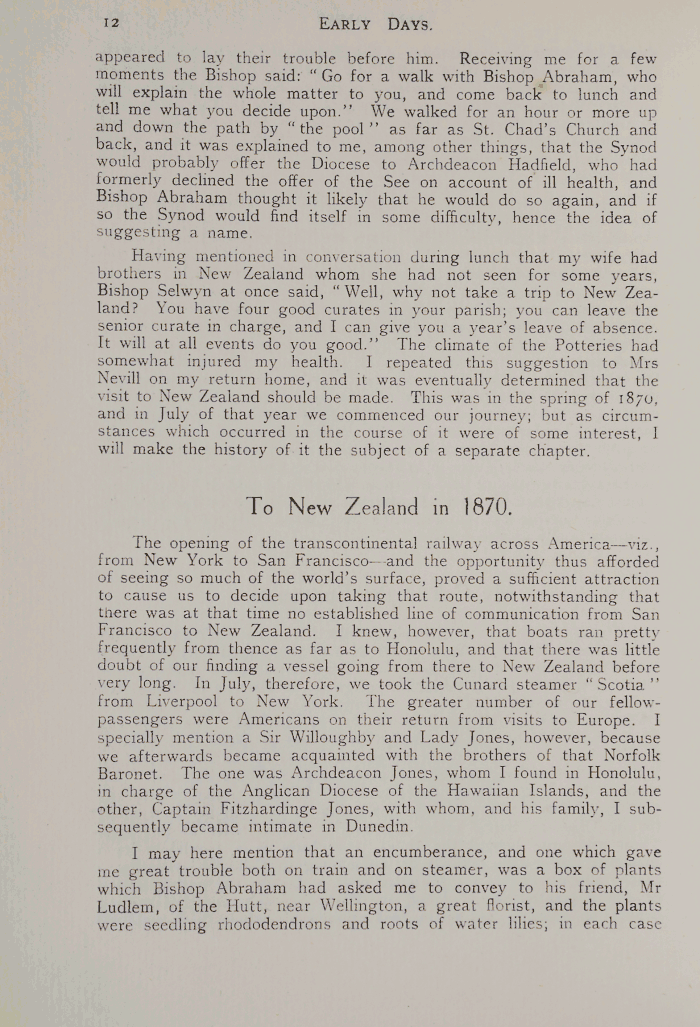 12 EARLY DAYS.

appeared to lay their trouble before him. Receiving me for a few moments the Bishop said: "Go for a walk with Bishop Abraham, who will explain the whole matter to you, and come back to lunch and tell me what you decide upon." We walked for an hour or more up and down the path by "the pool" as far as St. Chad's Church and back, and it was explained to me, among other things, that the Synod would probably offer the Diocese to Archdeacon Hadfield, who had formerly declined the offer of the See on account of ill health, and Bishop Abraham thought it likely that he would do so again, and if so the Synod would find itself in some difficulty, hence the idea of suggesting a name.

Having mentioned in conversation during lunch that my wife had brothers in New Zealand whom she had not seen for some years, Bishop Selwyn at once said, "Well, why not take a trip to New Zealand? You have four good curates in your parish; you can leave the senior curate in charge, and I can give you a year's leave of absence. It will at all events do you good." The climate of the Potteries had somewhat injured my health. I repeated this suggestion to Mrs Nevill on my return home, and it was eventually determined that the visit to New Zealand should be made. This was in the spring of 1870, and in July of that year we commenced our journey; but as circumstances which occurred in the course of it were of some interest, I will make the history of it the subject of a separate chapter.

To New Zealand in 1870.

The opening of the transcontinental railway across America—viz., from New York to San Francisco—and the opportunity thus afforded of seeing so much of the world's surface, proved a sufficient attraction to cause us to decide upon taking that route, notwithstanding that there was at that time no established line of communication from San Francisco to New Zealand. I knew, however, that boats ran pretty frequently from thence as far as to Honolulu, and that there was little doubt of our finding a vessel going from there to New Zealand before very long. In July, therefore, we took the Cunard steamer "Scotia" from Liverpool to New York. The greater number of our fellow-passengers were Americans on their return from visits to Europe. I specially mention a Sir Willoughby and Lady Jones, however, because we afterwards became acquainted with the brothers of that Norfolk Baronet. The one was Archdeacon Jones, whom I found in Honolulu, in charge of the Anglican Diocese of the Hawaiian Islands, and the other, Captain Fitzhardinge Jones, with whom, and his family, I subsequently became intimate in Dunedin.

I may here mention that an encumberance, and one which gave me great trouble both on train and on steamer, was a box of plants which Bishop Abraham had asked me to convey to his friend, Mr Ludlem, of the Hutt, near Wellington, a great florist, and the plants were seedling rhododendrons and roots of water lilies; in each case